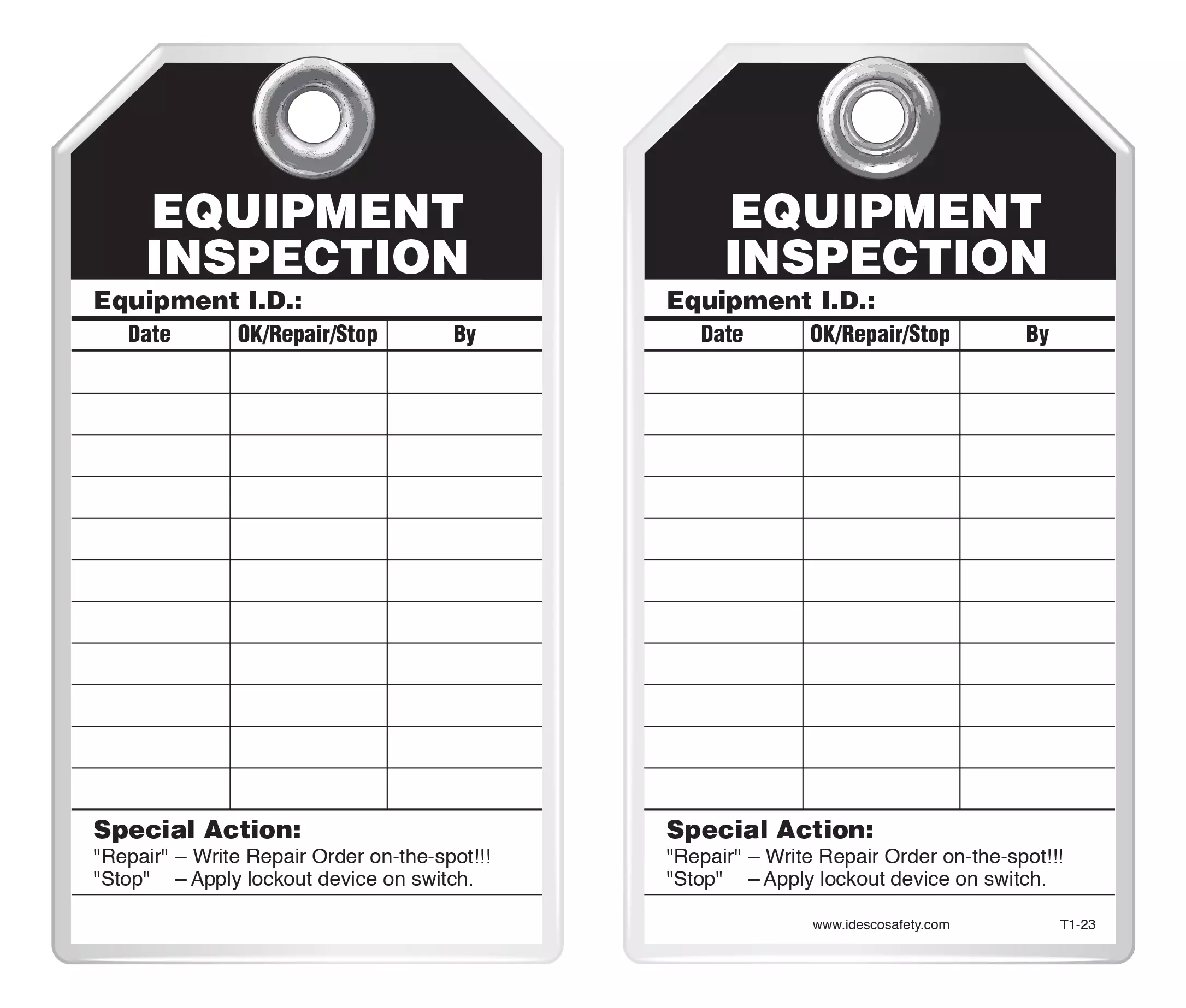 EQUIPMENT INSPECTION

Equipment I.D.:

| Date | OK/Repair/Stop | By |
|---|---|---|
| | | |
| | | |
| | | |
| | | |
| | | |
| | | |
| | | |
| | | |
| | | |
| | | |
| | | |

Special Action:
"Repair" – Write Repair Order on-the-spot!!!
"Stop" – Apply lockout device on switch.

EQUIPMENT INSPECTION

Equipment I.D.:

| Date | OK/Repair/Stop | By |
|---|---|---|
| | | |
| | | |
| | | |
| | | |
| | | |
| | | |
| | | |
| | | |
| | | |
| | | |
| | | |

Special Action:
"Repair" – Write Repair Order on-the-spot!!!
"Stop" – Apply lockout device on switch.

www.idescosafety.com T1-23